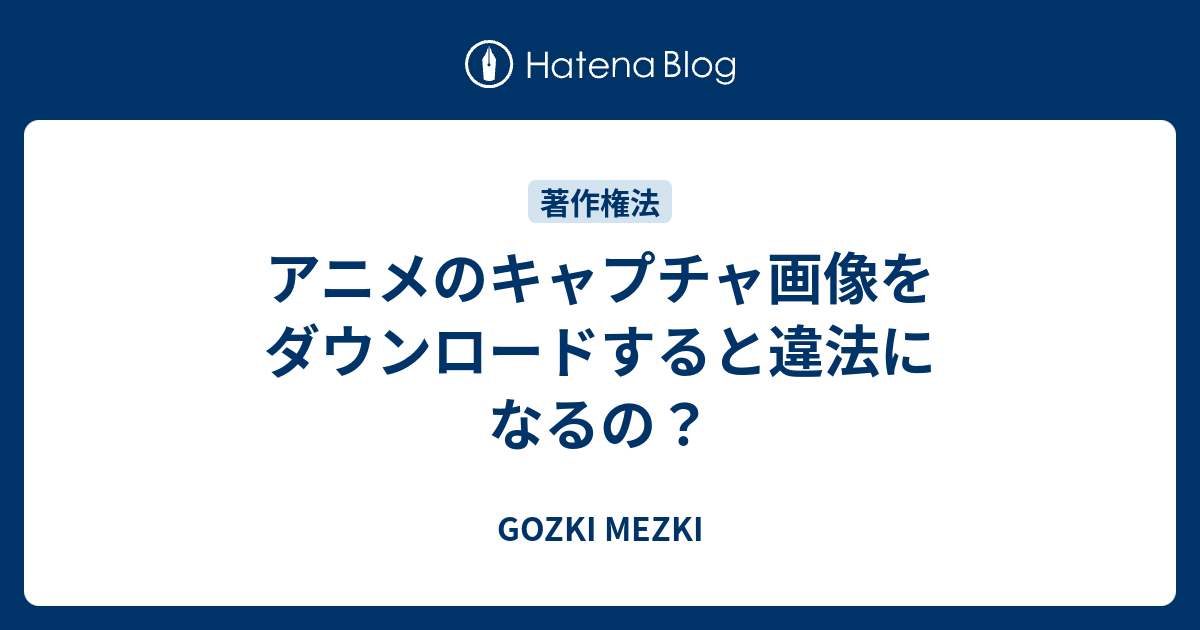 Hatena Blog

著作権法

アニメのキャプチャ画像をダウンロードすると違法になるの？

GOZKI MEZKI